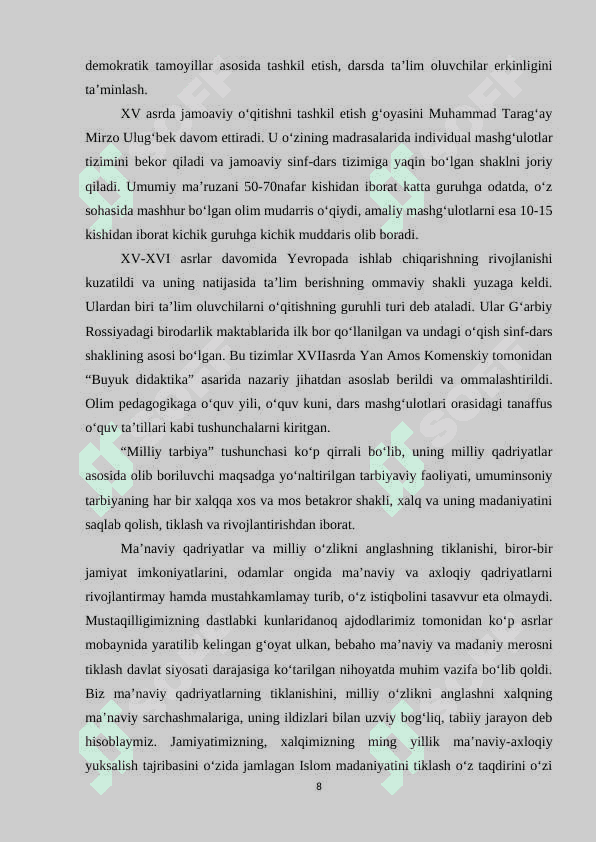 demokratik tamoyillar asosida tashkil etish, darsda ta’lim oluvchilar erkinligini ta’minlash.

XV asrda jamoaviy o‘qitishni tashkil etish g‘oyasini Muhammad Tarag‘ay Mirzo Ulug‘bek davom ettiradi. U o‘zining madrasalarida individual mashg‘ulotlar tizimini bekor qiladi va jamoaviy sinf-dars tizimiga yaqin bo‘lgan shaklni joriy qiladi. Umumiy ma’ruzani 50-70nafar kishidan iborat katta guruhga odatda, o‘z sohasida mashhur bo‘lgan olim mudarris o‘qiydi, amaliy mashg‘ulotlarni esa 10-15 kishidan iborat kichik guruhga kichik muddaris olib boradi.

XV-XVI asrlar davomida Yevropada ishlab chiqarishning rivojlanishi kuzatildi va uning natijasida ta’lim berishning ommaviy shakli yuzaga keldi. Ulardan biri ta’lim oluvchilarni o‘qitishning guruhli turi deb ataladi. Ular G‘arbiy Rossiyadagi birodarlik maktablarida ilk bor qo‘llanilgan va undagi o‘qish sinf-dars shaklining asosi bo‘lgan. Bu tizimlar XVIIasrda Yan Amos Komenskiy tomonidan “Buyuk didaktika” asarida nazariy jihatdan asoslab berildi va ommalashtirildi. Olim pedagogikaga o‘quv yili, o‘quv kuni, dars mashg‘ulotlari orasidagi tanaffus o‘quv ta’tillari kabi tushunchalarni kiritgan.

“Milliy tarbiya” tushunchasi ko‘p qirrali bo‘lib, uning milliy qadriyatlar asosida olib boriluvchi maqsadga yo‘naltirilgan tarbiyaviy faoliyati, umuminsoniy tarbiyaning har bir xalqqa xos va mos betakror shakli, xalq va uning madaniyatini saqlab qolish, tiklash va rivojlantirishdan iborat.

Ma’naviy qadriyatlar va milliy o‘zlikni anglashning tiklanishi, biror-bir jamiyat imkoniyatlarini, odamlar ongida ma’naviy va axloqiy qadriyatlarni rivojlantirmay hamda mustahkamlamay turib, o‘z istiqbolini tasavvur eta olmaydi. Mustaqilligimizning dastlabki kunlaridanoq ajdodlarimiz tomonidan ko‘p asrlar mobaynida yaratilib kelingan g‘oyat ulkan, bebaho ma’naviy va madaniy merosni tiklash davlat siyosati darajasiga ko‘tarilgan nihoyatda muhim vazifa bo‘lib qoldi. Biz ma’naviy qadriyatlarning tiklanishini, milliy o‘zlikni anglashni xalqning ma’naviy sarchashmalariga, uning ildizlari bilan uzviy bog‘liq, tabiiy jarayon deb hisoblaymiz. Jamiyatimizning, xalqimizning ming yillik ma’naviy-axloqiy yuksalish tajribasini o‘zida jamlagan Islom madaniyatini tiklash o‘z taqdirini o‘zi

8